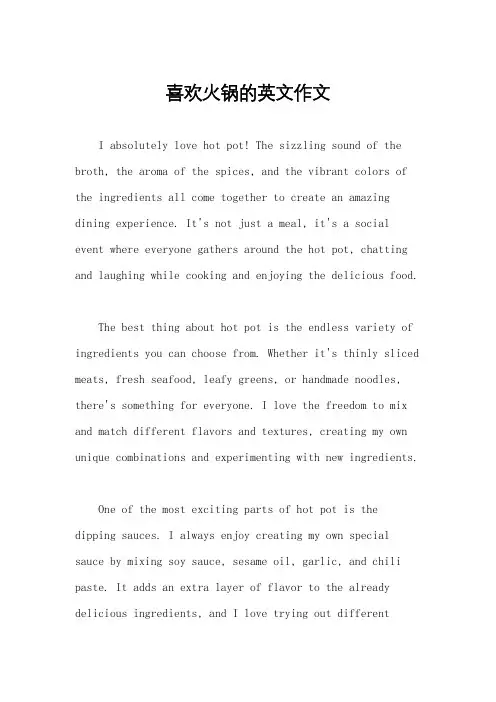 喜欢火锅的英文作文

I absolutely love hot pot! The sizzling sound of the broth, the aroma of the spices, and the vibrant colors of the ingredients all come together to create an amazing dining experience. It's not just a meal, it's a social event where everyone gathers around the hot pot, chatting and laughing while cooking and enjoying the delicious food.

The best thing about hot pot is the endless variety of ingredients you can choose from. Whether it's thinly sliced meats, fresh seafood, leafy greens, or handmade noodles, there's something for everyone. I love the freedom to mix and match different flavors and textures, creating my own unique combinations and experimenting with new ingredients.

One of the most exciting parts of hot pot is the dipping sauces. I always enjoy creating my own special sauce by mixing soy sauce, sesame oil, garlic, and chili paste. It adds an extra layer of flavor to the already delicious ingredients, and I love trying out different